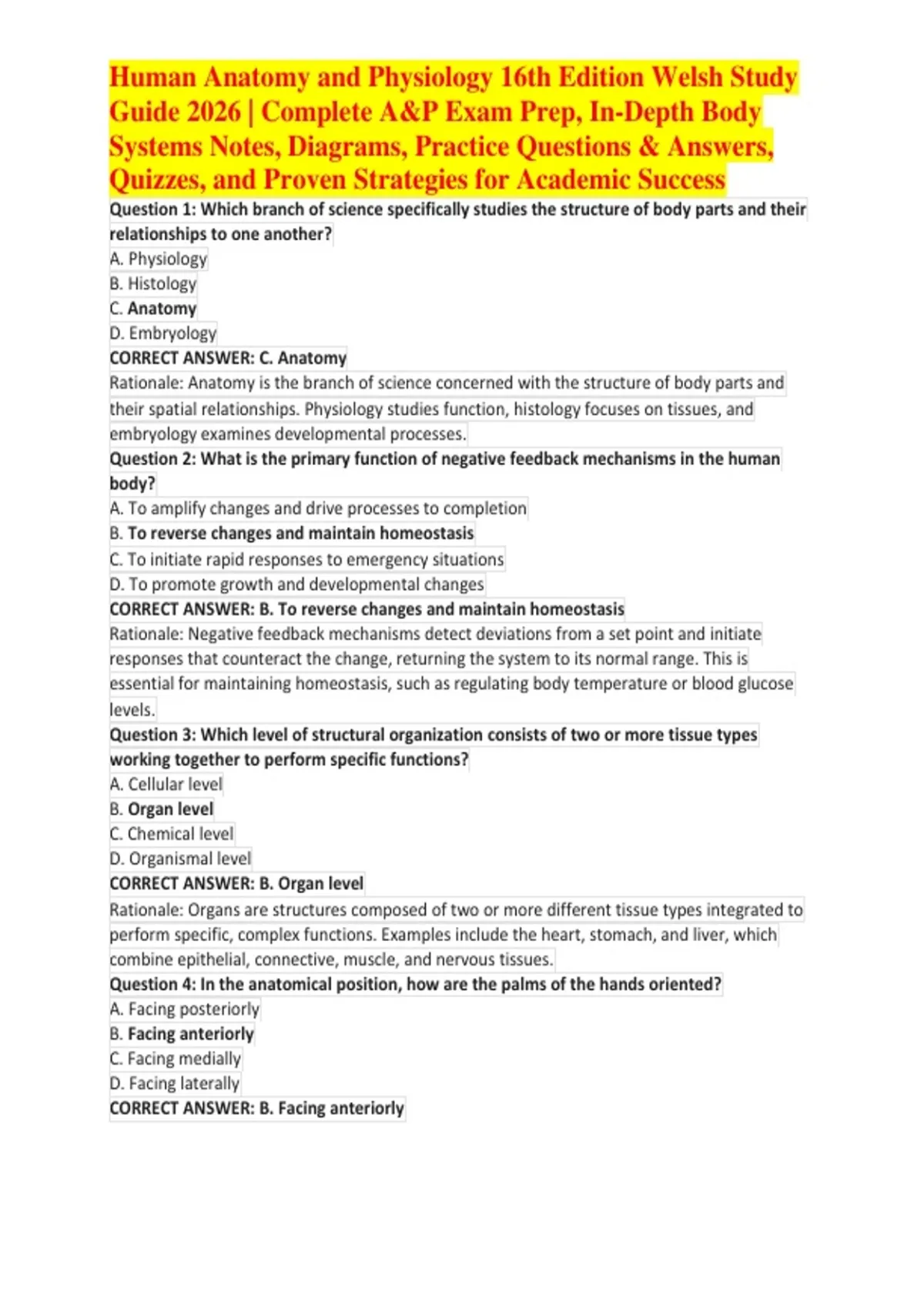 Human Anatomy and Physiology 16th Edition Welsh Study Guide 2026 | Complete A&P Exam Prep, In-Depth Body Systems Notes, Diagrams, Practice Questions & Answers, Quizzes, and Proven Strategies for Academic Success

Question 1: Which branch of science specifically studies the structure of body parts and their relationships to one another?
A. Physiology
B. Histology
C. Anatomy
D. Embryology
CORRECT ANSWER: C. Anatomy
Rationale: Anatomy is the branch of science concerned with the structure of body parts and their spatial relationships. Physiology studies function, histology focuses on tissues, and embryology examines developmental processes.

Question 2: What is the primary function of negative feedback mechanisms in the human body?
A. To amplify changes and drive processes to completion
B. To reverse changes and maintain homeostasis
C. To initiate rapid responses to emergency situations
D. To promote growth and developmental changes
CORRECT ANSWER: B. To reverse changes and maintain homeostasis
Rationale: Negative feedback mechanisms detect deviations from a set point and initiate responses that counteract the change, returning the system to its normal range. This is essential for maintaining homeostasis, such as regulating body temperature or blood glucose levels.

Question 3: Which level of structural organization consists of two or more tissue types working together to perform specific functions?
A. Cellular level
B. Organ level
C. Chemical level
D. Organismal level
CORRECT ANSWER: B. Organ level
Rationale: Organs are structures composed of two or more different tissue types integrated to perform specific, complex functions. Examples include the heart, stomach, and liver, which combine epithelial, connective, muscle, and nervous tissues.

Question 4: In the anatomical position, how are the palms of the hands oriented?
A. Facing posteriorly
B. Facing anteriorly
C. Facing medially
D. Facing laterally
CORRECT ANSWER: B. Facing anteriorly